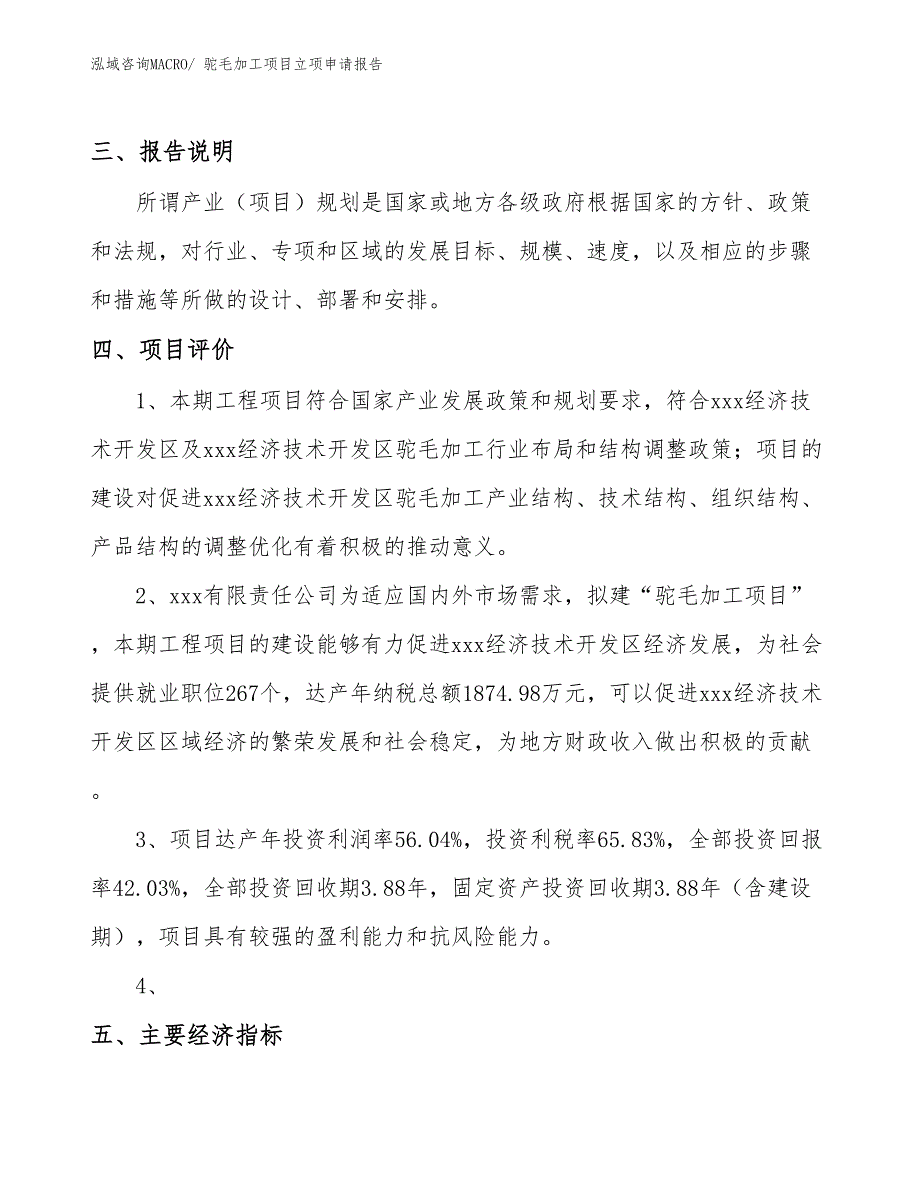 泓域咨询MACRO/ 驼毛加工项目立项申请报告

三、报告说明

所谓产业（项目）规划是国家或地方各级政府根据国家的方针、政策和法规，对行业、专项和区域的发展目标、规模、速度，以及相应的步骤和措施等所做的设计、部署和安排。

四、项目评价

1、本期工程项目符合国家产业发展政策和规划要求，符合xxx经济技术开发区及xxx经济技术开发区驼毛加工行业布局和结构调整政策；项目的建设对促进xxx经济技术开发区驼毛加工产业结构、技术结构、组织结构、产品结构的调整优化有着积极的推动意义。

2、xxx有限责任公司为适应国内外市场需求，拟建“驼毛加工项目”，本期工程项目的建设能够有力促进xxx经济技术开发区经济发展，为社会提供就业职位267个，达产年纳税总额1874.98万元，可以促进xxx经济技术开发区区域经济的繁荣发展和社会稳定，为地方财政收入做出积极的贡献。

3、项目达产年投资利润率56.04%，投资利税率65.83%，全部投资回报率42.03%，全部投资回收期3.88年，固定资产投资回收期3.88年（含建设期），项目具有较强的盈利能力和抗风险能力。

4、

五、主要经济指标